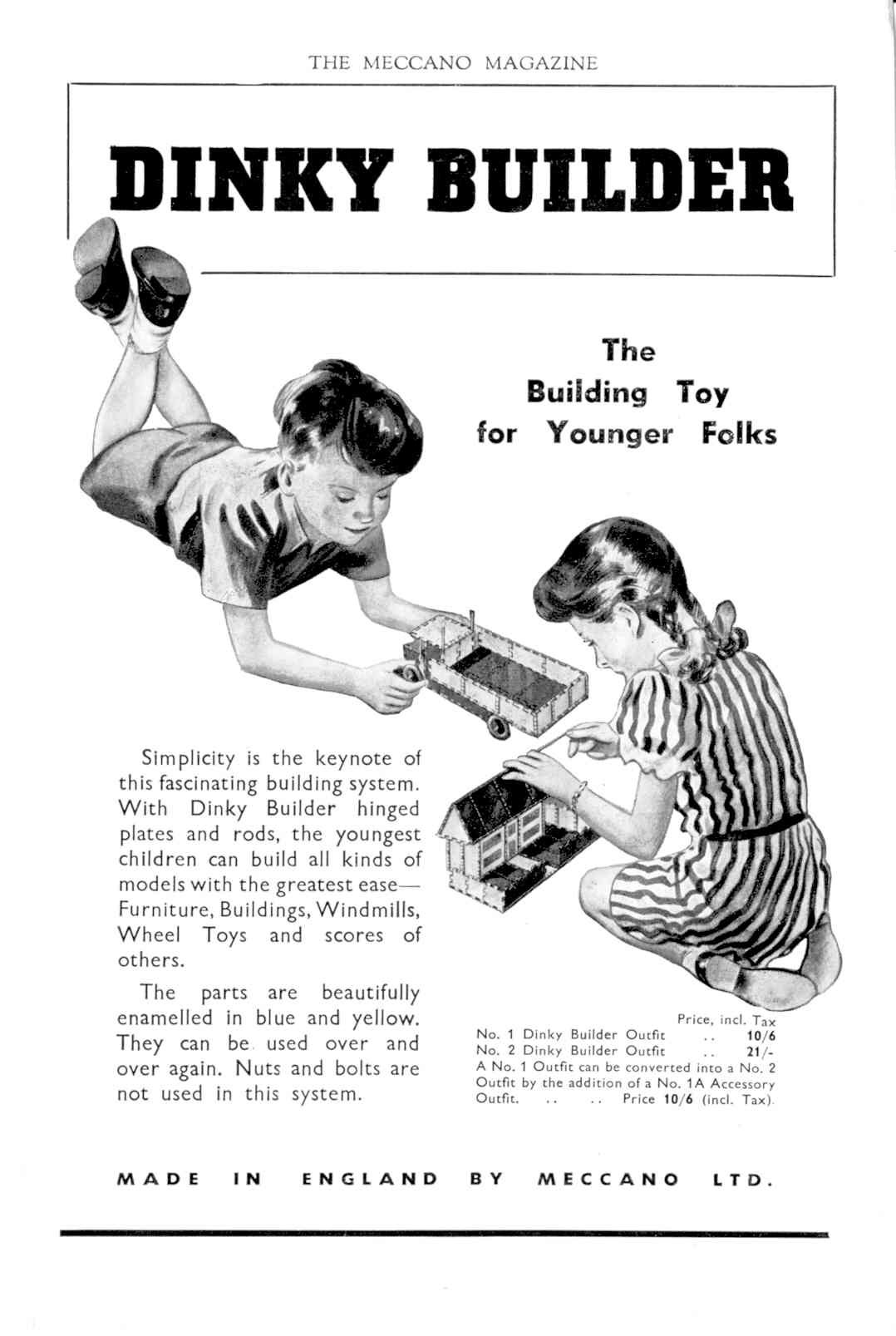 THE MECCANO MAGAZINE

DINKY BUILDER

The Building Toy for Younger Folks

Simplicity is the keynote of this fascinating building system. With Dinky Builder hinged plates and rods, the youngest children can build all kinds of models with the greatest ease—Furniture, Buildings, Windmills, Wheel Toys and scores of others.

The parts are beautifully enamelled in blue and yellow. They can be used over and over again. Nuts and bolts are not used in this system.

Price, incl. Tax
No. 1 Dinky Builder Outfit .. 10/6
No. 2 Dinky Builder Outfit .. 21/-
A No. 1 Outfit can be converted into a No. 2 Outfit by the addition of a No. 1A Accessory Outfit. .. .. Price 10/6 (incl. Tax).

MADE IN ENGLAND BY MECCANO LTD.